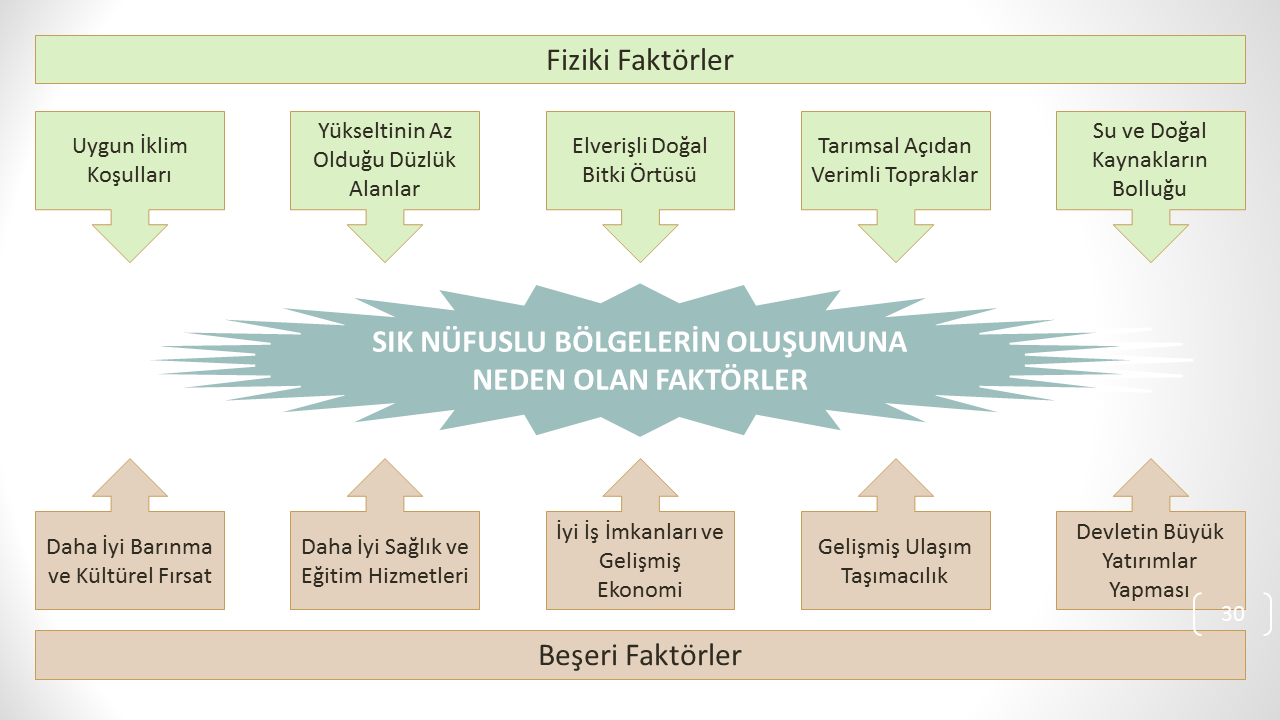 Fiziki Faktörler

Uygun İklim Koşulları

Yükseltinin Az Olduğu Düzlük Alanlar

Elverişli Doğal Bitki Örtüsü

Tarımsal Açıdan Verimli Topraklar

Su ve Doğal Kaynakların Bolluğu

SIK NÜFUSLU BÖLGELERİN OLUŞUMUNA NEDEN OLAN FAKTÖRLER

Daha İyi Barınma ve Kültürel Fırsat

Daha İyi Sağlık ve Eğitim Hizmetleri

İyi İş İmkanları ve Gelişmiş Ekonomi

Gelişmiş Ulaşım Taşımacılık

Devletin Büyük Yatırımlar Yapması

30

Beşeri Faktörler